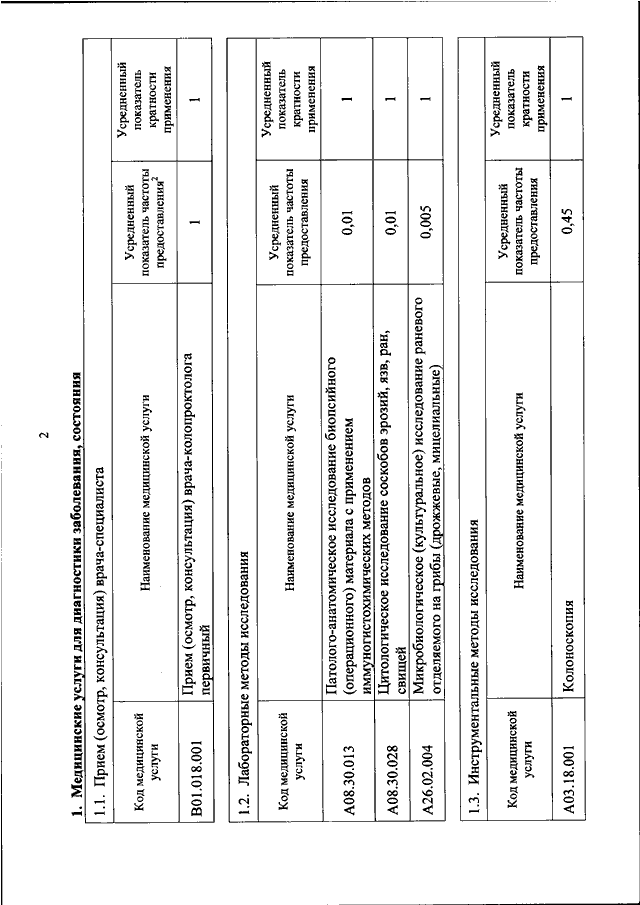 2

1. Медицинские услуги для диагностики заболевания, состояния

1.1. Прием (осмотр, консультация) врача-специалиста

| Код медицинской услуги | Наименование медицинской услуги | Усредненный показатель частоты предоставления$^2$ | Усредненный показатель кратности применения |
|---|---|---|---|
| B01.018.001 | Прием (осмотр, консультация) врача-колопроктолога первичный | 1 | 1 |

1.2. Лабораторные методы исследования

| Код медицинской услуги | Наименование медицинской услуги | Усредненный показатель частоты предоставления | Усредненный показатель кратности применения |
|---|---|---|---|
| A08.30.013 | Патолого-анатомическое исследование биопсийного (операционного) материала с применением иммуногистохимических методов | 0,01 | 1 |
| A08.30.028 | Цитологическое исследование соскобов эрозий, язв, ран, свищей | 0,01 | 1 |
| A26.02.004 | Микробиологическое (культуральное) исследование раневого отделяемого на грибы (дрожжевые, мицелиальные) | 0,005 | 1 |

1.3. Инструментальные методы исследования

| Код медицинской услуги | Наименование медицинской услуги | Усредненный показатель частоты предоставления | Усредненный показатель кратности применения |
|---|---|---|---|
| A03.18.001 | Колоноскопия | 0,45 | 1 |